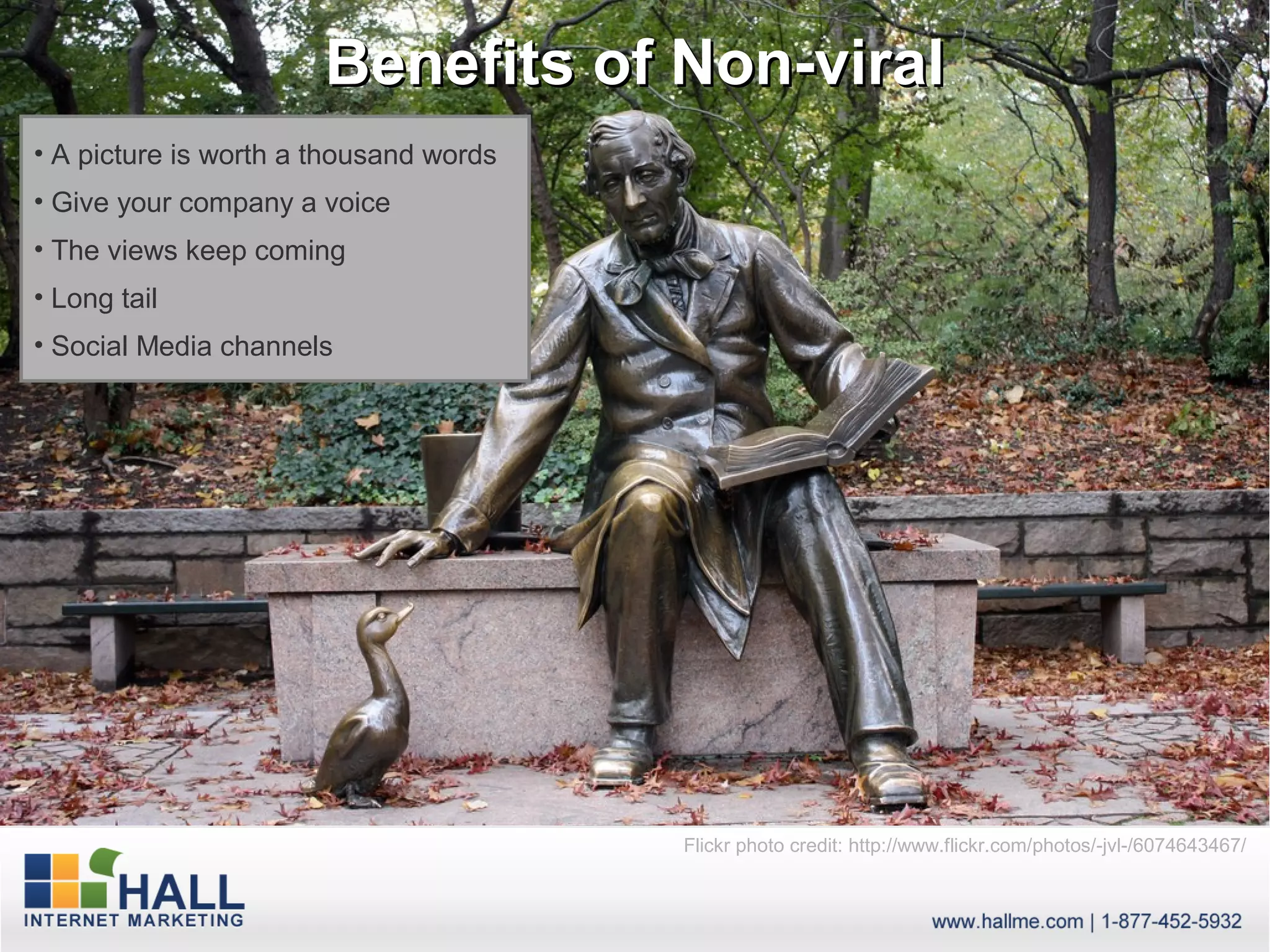 Benefits of Non-viral

• A picture is worth a thousand words
• Give your company a voice
• The views keep coming
• Long tail
• Social Media channels

Flickr photo credit: http://www.flickr.com/photos/-jvl-/6074643467/

HALL
INTERNET MARKETING

www.hallme.com | 1-877-452-5932